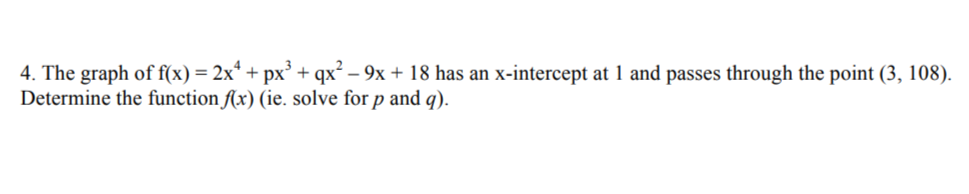 4. The graph of $f(x) = 2x^4 + px^3 + qx^2 - 9x + 18$ has an x-intercept at 1 and passes through the point (3, 108). Determine the function $f(x)$ (ie. solve for $p$ and $q$).